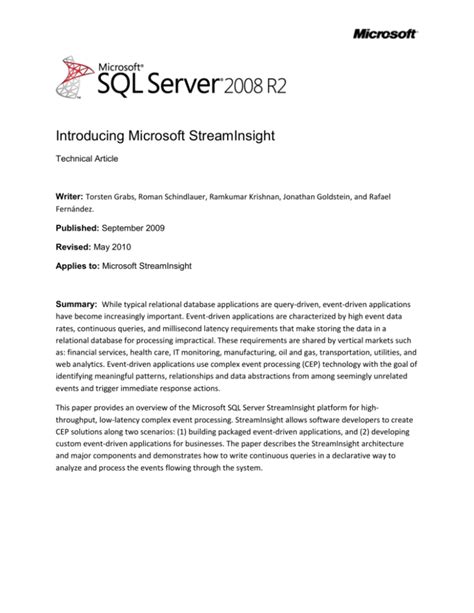 Microsoft

Microsoft® SQL Server® 2008 R2

Introducing Microsoft StreamInsight

Technical Article

Writer: Torsten Grabs, Roman Schindlauer, Ramkumar Krishnan, Jonathan Goldstein, and Rafael Fernández.

Published: September 2009

Revised: May 2010

Applies to: Microsoft StreamInsight

Summary: While typical relational database applications are query-driven, event-driven applications have become increasingly important. Event-driven applications are characterized by high event data rates, continuous queries, and millisecond latency requirements that make storing the data in a relational database for processing impractical. These requirements are shared by vertical markets such as: financial services, health care, IT monitoring, manufacturing, oil and gas, transportation, utilities, and web analytics. Event-driven applications use complex event processing (CEP) technology with the goal of identifying meaningful patterns, relationships and data abstractions from among seemingly unrelated events and trigger immediate response actions.

This paper provides an overview of the Microsoft SQL Server StreamInsight platform for high-throughput, low-latency complex event processing. StreamInsight allows software developers to create CEP solutions along two scenarios: (1) building packaged event-driven applications, and (2) developing custom event-driven applications for businesses. The paper describes the StreamInsight architecture and major components and demonstrates how to write continuous queries in a declarative way to analyze and process the events flowing through the system.